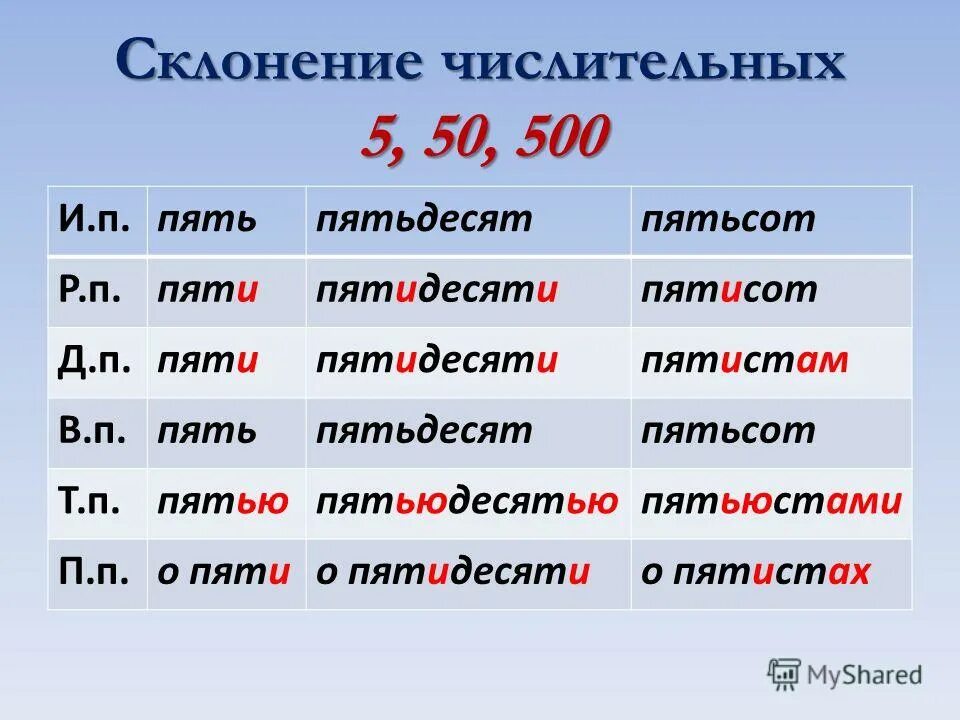 Склонение числительных
5, 50, 500

| И.п. | пять | пятьдесят | пятьсот |
|---|---|---|---|
| Р.п. | пяти | пятидесяти | пятисот |
| Д.п. | пяти | пятидесяти | пятистам |
| В.п. | пять | пятьдесят | пятьсот |
| Т.п. | пятью | пятьюдесятью | пятьюстами |
| П.п. | о пяти | о пятидесяти | о пятистах |

MyShared